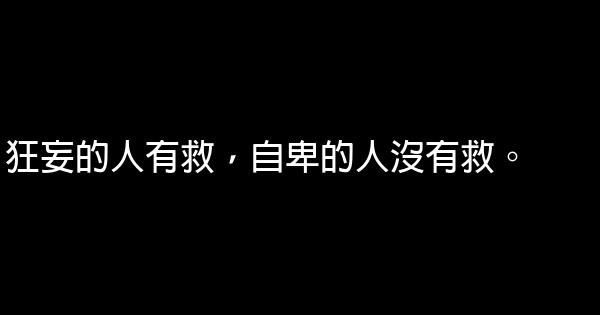 狂妄的人有救，自卑的人沒有救。